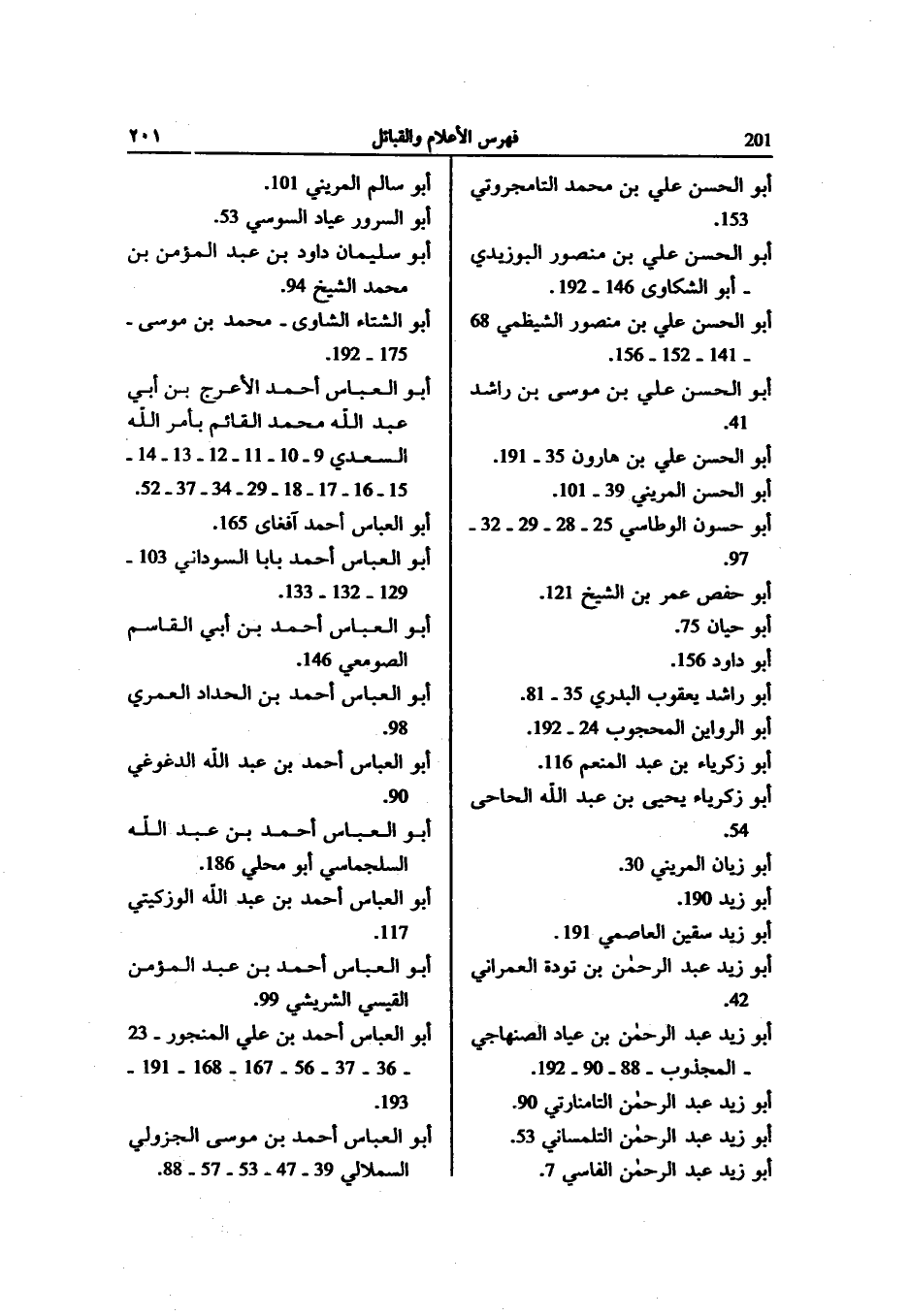 201 فهرس الأعلام والقبائل ٢٠١

أبو الحسن علي بن محمد التامجروتي 153.
أبو الحسن علي بن منصور البوزيدي ـ أبو الشكاوى 146 ـ 192.
أبو الحسن علي بن منصور الشيظمي 68 ـ 141 ـ 152 ـ 156.
أبو الحسن علي بن موسى بن راشد 41.
أبو الحسن علي بن هارون 35 ـ 191.
أبو الحسن المريني 39 ـ 101.
أبو حسون الوطاسي 25 ـ 28 ـ 29 ـ 32 ـ 97.
أبو حفص عمر بن الشيخ 121.
أبو حيان 75.
أبو داود 156.
أبو راشد يعقوب البدري 35 ـ 81.
أبو الرواين المحجوب 24 ـ 192.
أبو زكرياء بن عبد المنعم 116.
أبو زكرياء يحيى بن عبد الله الحاحى 54.
أبو زيان المريني 30.
أبو زيد 190.
أبو زيد سقين العاصمي 191.
أبو زيد عبد الرحمٰن بن تودة العمراني 42.
أبو زيد عبد الرحمٰن بن عياد الصنهاجي ـ المجذوب ـ 88 ـ 90 ـ 192.
أبو زيد عبد الرحمٰن التامنارتي 90.
أبو زيد عبد الرحمٰن التلمساني 53.
أبو زيد عبد الرحمٰن الفاسي 7.

أبو سالم المريني 101.
أبو السرور عياد السوسي 53.
أبو سليمان داود بن عبد المؤمن بن محمد الشيخ 94.
أبو الشتاء الشاوى ـ محمد بن موسى ـ 175 ـ 192.
أبو العباس أحمد الأعرج بن أبي عبد الله محمد القائم بأمر الله السعدي 9 ـ 10 ـ 11 ـ 12 ـ 13 ـ 14 ـ 15 ـ 16 ـ 17 ـ 18 ـ 29 ـ 34 ـ 37 ـ 52.
أبو العباس أحمد آفغاى 165.
أبو العباس أحمد بابا السوداني 103 ـ 129 ـ 132 ـ 133.
أبو العباس أحمد بن أبي القاسم الصومعي 146.
أبو العباس أحمد بن الحداد العمري 98.
أبو العباس أحمد بن عبد الله الدغوغي 90.
أبو العباس أحمد بن عبد الله السلجماسي أبو محلي 186.
أبو العباس أحمد بن عبد الله الوزكيتي 117.
أبو العباس أحمد بن عبد المؤمن القيسي الشريشي 99.
أبو العباس أحمد بن علي المنجور ـ 23 ـ 36 ـ 37 ـ 56 ـ 167 ـ 168 ـ 191 ـ 193.
أبو العباس أحمد بن موسى الجزولي السملالي 39 ـ 47 ـ 53 ـ 57 ـ 88.